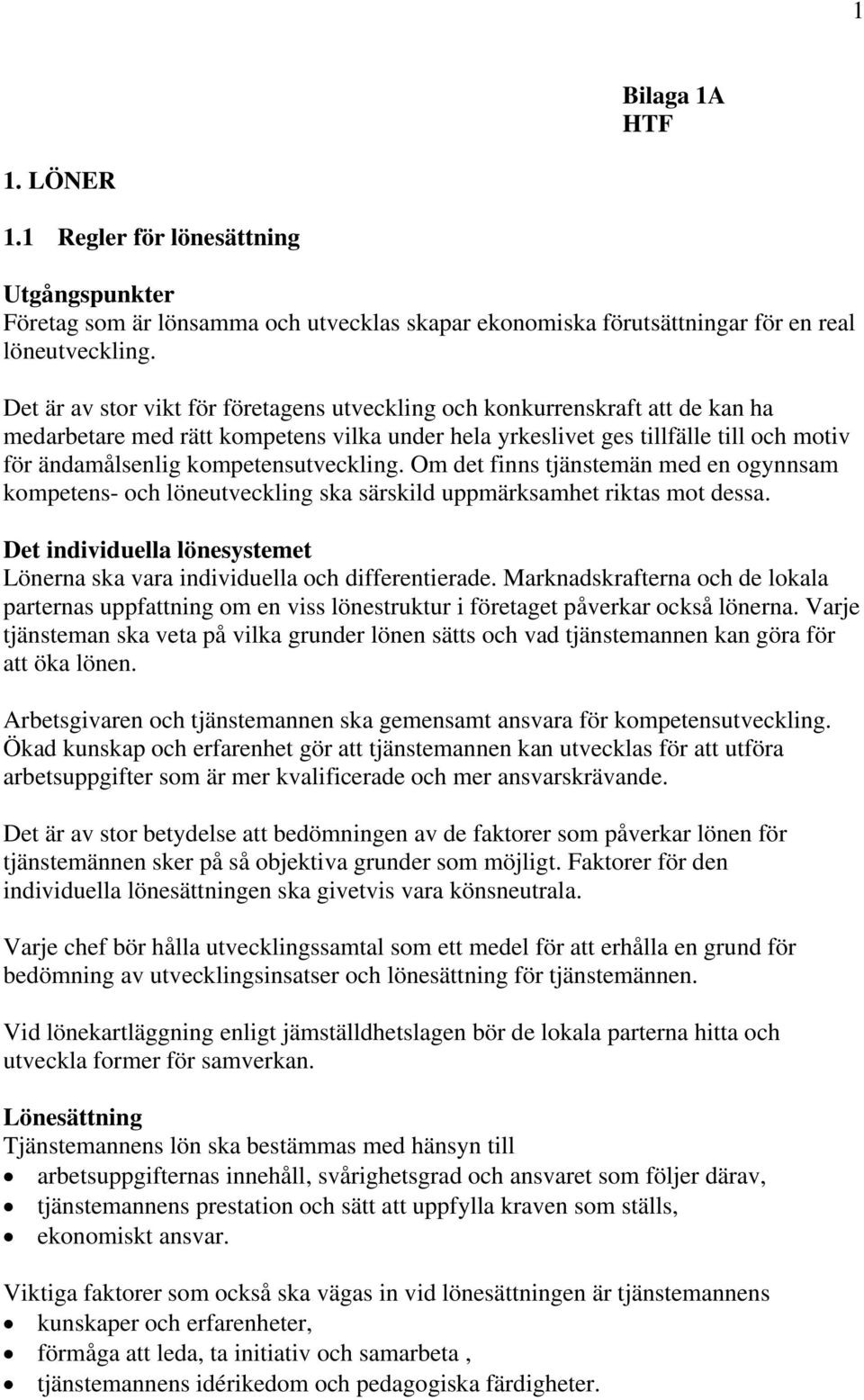 1

Bilaga 1A
HTF

1. LÖNER

1.1 Regler för lönesättning

Utgångspunkter
Företag som är lönsamma och utvecklas skapar ekonomiska förutsättningar för en real löneutveckling.

Det är av stor vikt för företagens utveckling och konkurrenskraft att de kan ha medarbetare med rätt kompetens vilka under hela yrkeslivet ges tillfälle till och motiv för ändamålsenlig kompetensutveckling. Om det finns tjänstemän med en ogynnsam kompetens- och löneutveckling ska särskild uppmärksamhet riktas mot dessa.

Det individuella lönesystemet
Lönerna ska vara individuella och differentierade. Marknadskrafterna och de lokala parternas uppfattning om en viss lönestruktur i företaget påverkar också lönerna. Varje tjänsteman ska veta på vilka grunder lönen sätts och vad tjänstemannen kan göra för att öka lönen.

Arbetsgivaren och tjänstemannen ska gemensamt ansvara för kompetensutveckling. Ökad kunskap och erfarenhet gör att tjänstemannen kan utvecklas för att utföra arbetsuppgifter som är mer kvalificerade och mer ansvarskrävande.

Det är av stor betydelse att bedömningen av de faktorer som påverkar lönen för tjänstemännen sker på så objektiva grunder som möjligt. Faktorer för den individuella lönesättningen ska givetvis vara könsneutrala.

Varje chef bör hålla utvecklingssamtal som ett medel för att erhålla en grund för bedömning av utvecklingsinsatser och lönesättning för tjänstemännen.

Vid lönekartläggning enligt jämställdhetslagen bör de lokala parterna hitta och utveckla former för samverkan.

Lönesättning
Tjänstemannens lön ska bestämmas med hänsyn till
• arbetsuppgifternas innehåll, svårighetsgrad och ansvaret som följer därav,
• tjänstemannens prestation och sätt att uppfylla kraven som ställs,
• ekonomiskt ansvar.

Viktiga faktorer som också ska vägas in vid lönesättningen är tjänstemannens
• kunskaper och erfarenheter,
• förmåga att leda, ta initiativ och samarbeta ,
• tjänstemannens idérikedom och pedagogiska färdigheter.